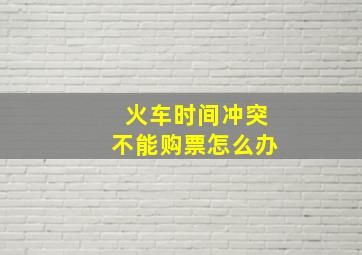 火车时间冲突
不能购票怎么办